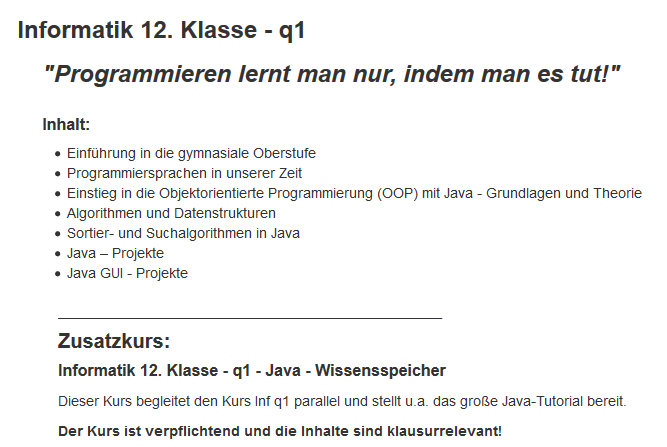 Informatik 12. Klasse - q1

"Programmieren lernt man nur, indem man es tut!"

Inhalt:

- Einführung in die gymnasiale Oberstufe
- Programmiersprachen in unserer Zeit
- Einstieg in die Objektorientierte Programmierung (OOP) mit Java - Grundlagen und Theorie
- Algorithmen und Datenstrukturen
- Sortier- und Suchalgorithmen in Java
- Java – Projekte
- Java GUI - Projekte

Zusatzkurs:

Informatik 12. Klasse - q1 - Java - Wissensspeicher

Dieser Kurs begleitet den Kurs Inf q1 parallel und stellt u.a. das große Java-Tutorial bereit.

Der Kurs ist verpflichtend und die Inhalte sind klausurrelevant!